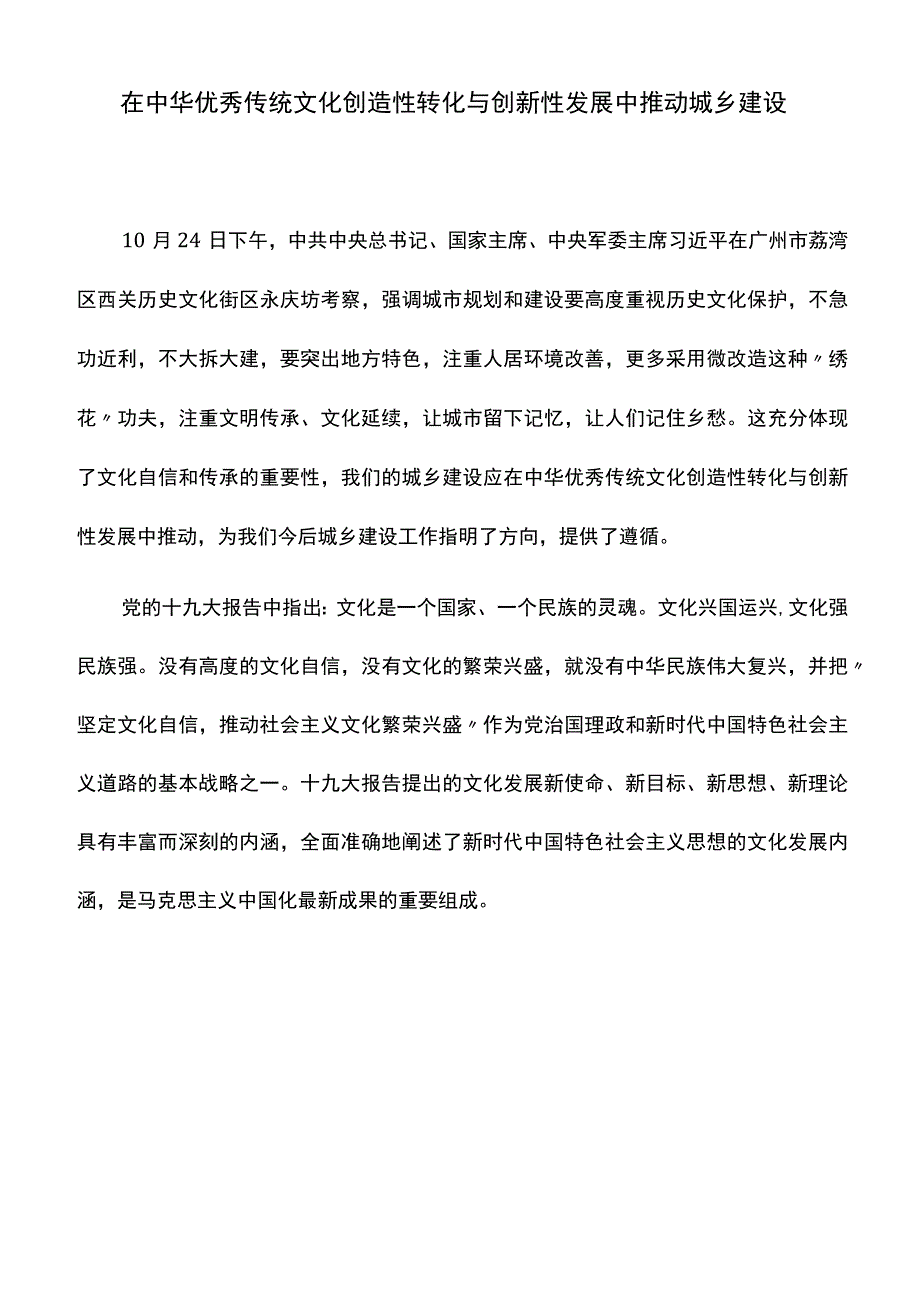 在中华优秀传统文化创造性转化与创新性发展中推动城乡建设

10月24日下午，中共中央总书记、国家主席、中央军委主席习近平在广州市荔湾区西关历史文化街区永庆坊考察，强调城市规划和建设要高度重视历史文化保护，不急功近利，不大拆大建，要突出地方特色，注重人居环境改善，更多采用微改造这种〃绣花〃功夫，注重文明传承、文化延续，让城市留下记忆，让人们记住乡愁。这充分体现了文化自信和传承的重要性，我们的城乡建设应在中华优秀传统文化创造性转化与创新性发展中推动，为我们今后城乡建设工作指明了方向，提供了遵循。

党的十九大报告中指出：文化是一个国家、一个民族的灵魂。文化兴国运兴，文化强民族强。没有高度的文化自信，没有文化的繁荣兴盛，就没有中华民族伟大复兴，并把〃坚定文化自信，推动社会主义文化繁荣兴盛〃作为党治国理政和新时代中国特色社会主义道路的基本战略之一。十九大报告提出的文化发展新使命、新目标、新思想、新理论具有丰富而深刻的内涵，全面准确地阐述了新时代中国特色社会主义思想的文化发展内涵，是马克思主义中国化最新成果的重要组成。